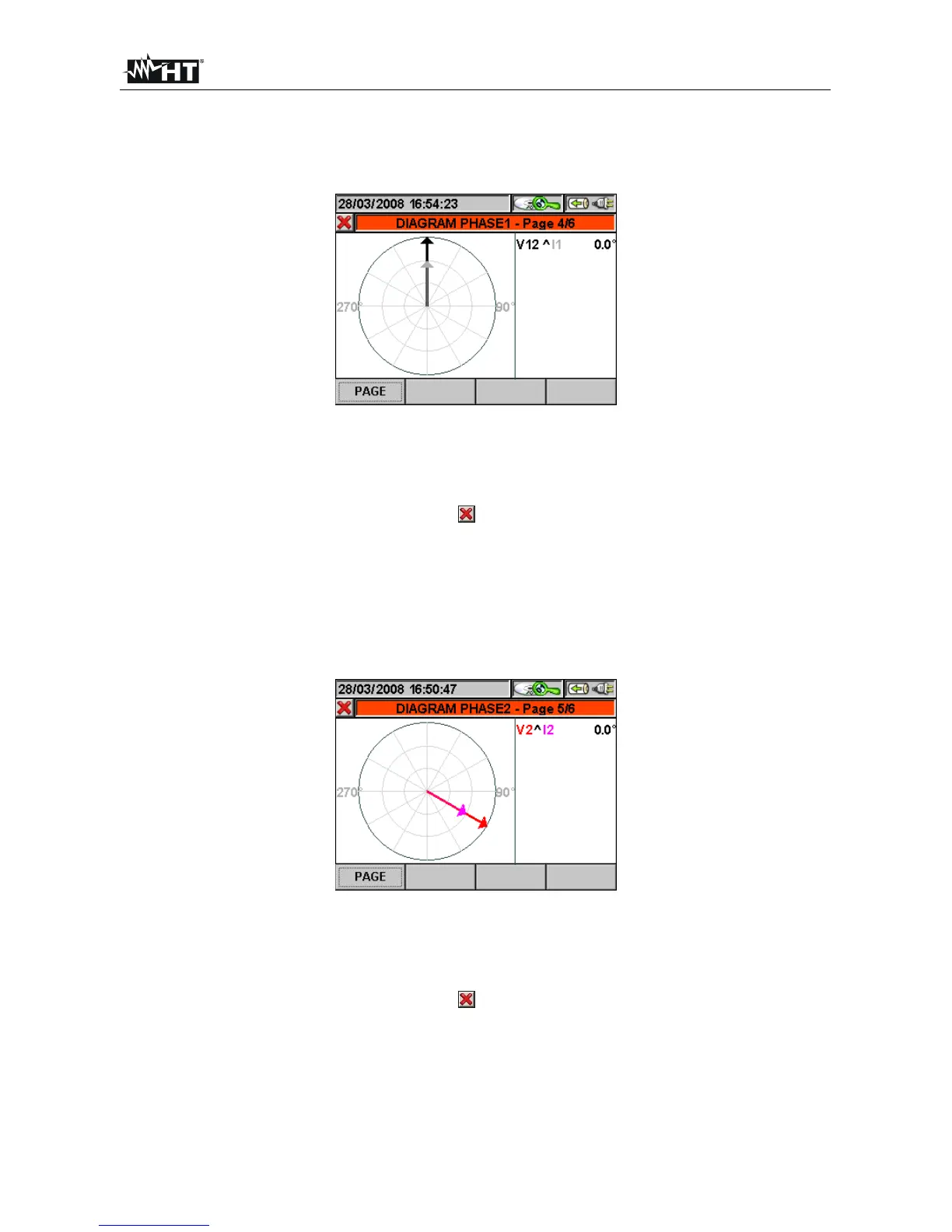 HT

28/03/2008 16:54:23

DIAGRAM PHASE1 - Page 4/6

V12 ^ I1 0.0°

270° 90°

PAGE

28/03/2008 16:50:47

DIAGRAM PHASE2 - Page 5/6

V2^I2 0.0°

270° 90°

PAGE